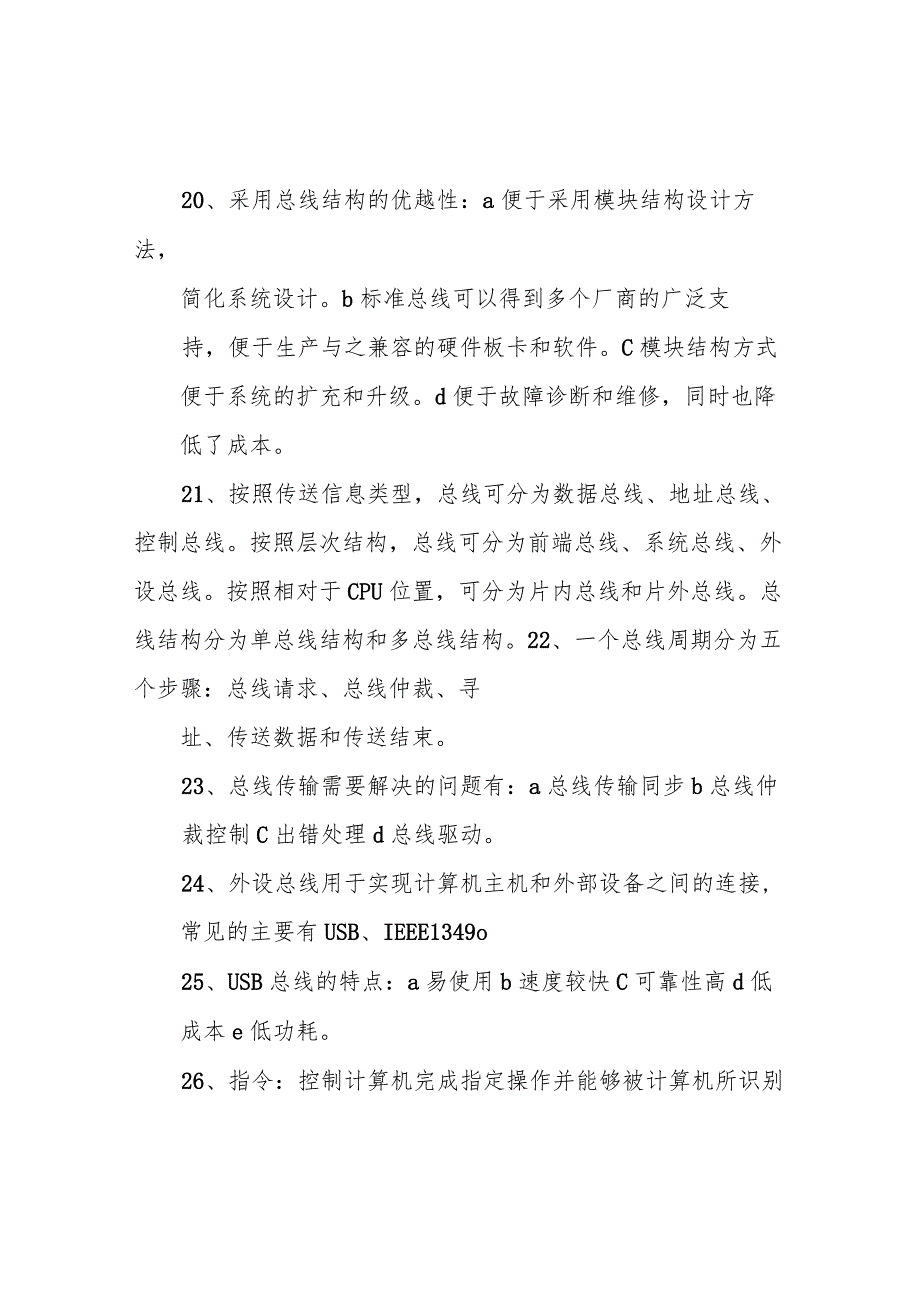 20、采用总线结构的优越性：a便于采用模块结构设计方法，

简化系统设计。b标准总线可以得到多个厂商的广泛支持，便于生产与之兼容的硬件板卡和软件。C模块结构方式便于系统的扩充和升级。d便于故障诊断和维修，同时也降低了成本。

21、按照传送信息类型，总线可分为数据总线、地址总线、控制总线。按照层次结构，总线可分为前端总线、系统总线、外设总线。按照相对于CPU位置，可分为片内总线和片外总线。总线结构分为单总线结构和多总线结构。22、一个总线周期分为五个步骤：总线请求、总线仲裁、寻

址、传送数据和传送结束。

23、总线传输需要解决的问题有：a总线传输同步b总线仲裁控制C出错处理d总线驱动。

24、外设总线用于实现计算机主机和外部设备之间的连接，常见的主要有USB、IEEE1349o

25、USB总线的特点：a易使用b速度较快C可靠性高d低成本e低功耗。

26、指令：控制计算机完成指定操作并能够被计算机所识别